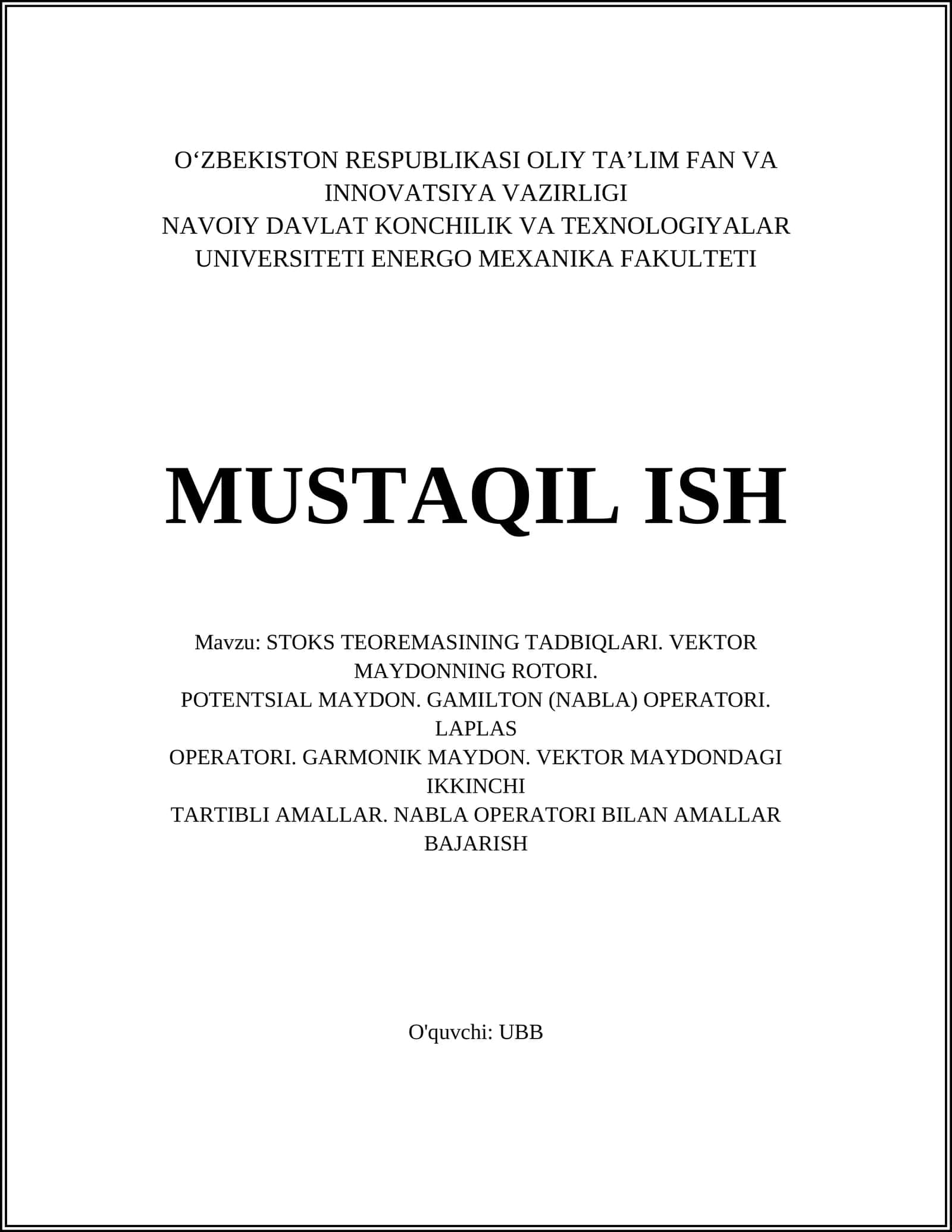 O‘ZBEKISTON RESPUBLIKASI OLIY TA’LIM FAN VA INNOVATSIYA VAZIRLIGI
NAVOIY DAVLAT KONCHILIK VA TEXNOLOGIYALAR UNIVERSITETI ENERGO MEXANIKA FAKULTETI

MUSTAQIL ISH

Mavzu: STOKS TEOREMASINING TADBIQLARI. VEKTOR MAYDONNING ROTORI.
POTENTSIAL MAYDON. GAMILTON (NABLA) OPERATORI. LAPLAS
OPERATORI. GARMONIK MAYDON. VEKTOR MAYDONDAGI IKKINCHI
TARTIBLI AMALLAR. NABLA OPERATORI BILAN AMALLAR BAJARISH

O'quvchi: UBB